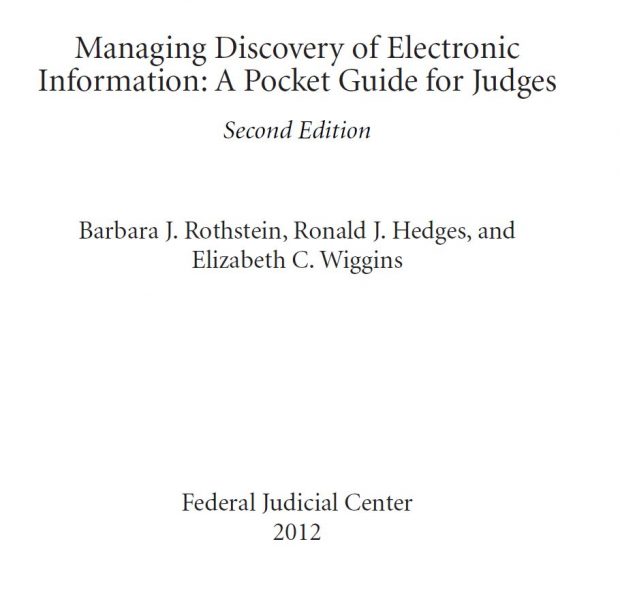 Managing Discovery of Electronic Information: A Pocket Guide for Judges

Second Edition

Barbara J. Rothstein, Ronald J. Hedges, and Elizabeth C. Wiggins

Federal Judicial Center
2012